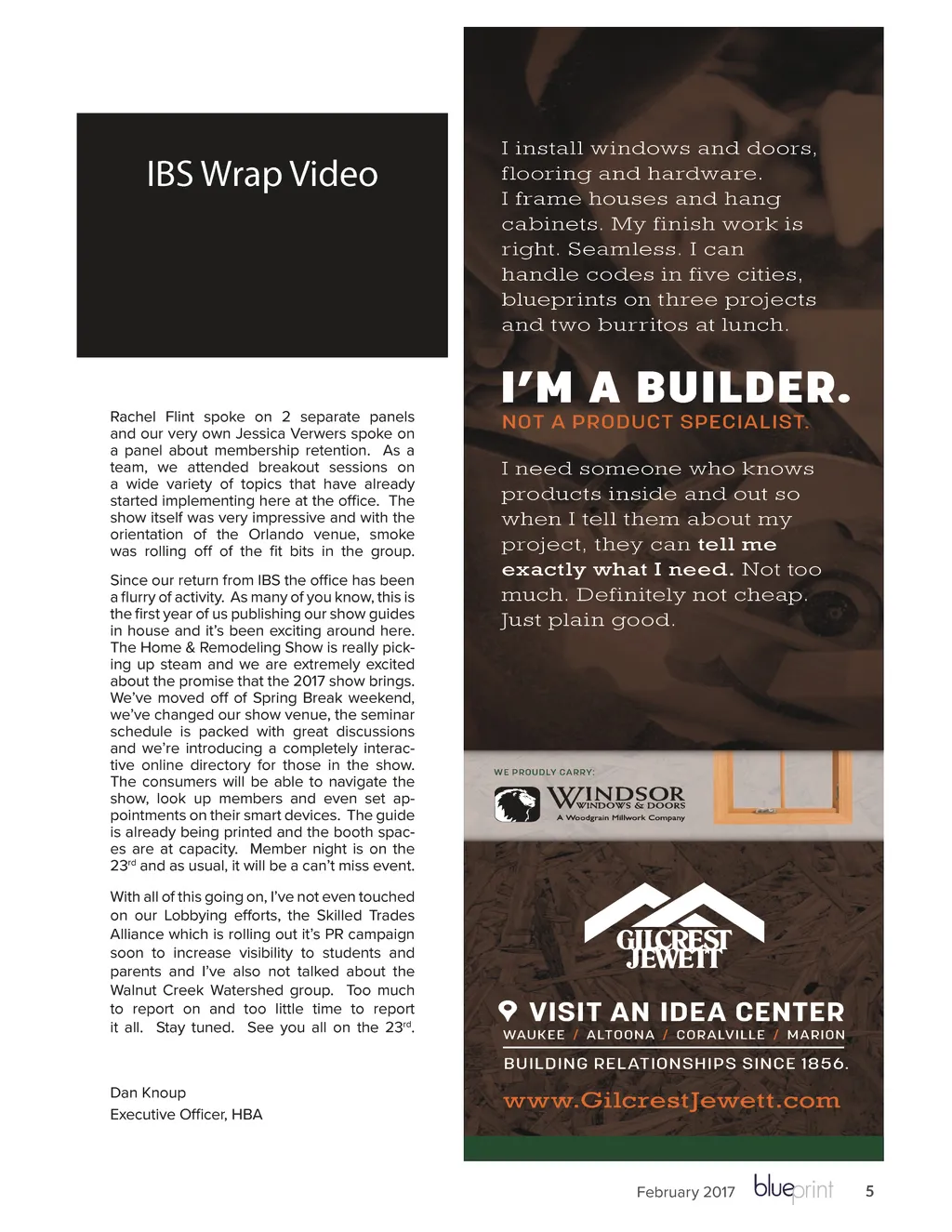 IBS Wrap Video

Rachel Flint spoke on 2 separate panels and our very own Jessica Verwers spoke on a panel about membership retention. As a team, we attended breakout sessions on a wide variety of topics that have already started implementing here at the office. The show itself was very impressive and with the orientation of the Orlando venue, smoke was rolling off of the fit bits in the group.

Since our return from IBS the office has been a flurry of activity. As many of you know, this is the first year of us publishing our show guides in house and it's been exciting around here. The Home & Remodeling Show is really picking up steam and we are extremely excited about the promise that the 2017 show brings. We've moved off of Spring Break weekend, we've changed our show venue, the seminar schedule is packed with great discussions and we're introducing a completely interactive online directory for those in the show. The consumers will be able to navigate the show, look up members and even set appointments on their smart devices. The guide is already being printed and the booth spaces are at capacity. Member night is on the 23$^{rd}$ and as usual, it will be a can't miss event.

With all of this going on, I've not even touched on our Lobbying efforts, the Skilled Trades Alliance which is rolling out it's PR campaign soon to increase visibility to students and parents and I've also not talked about the Walnut Creek Watershed group. Too much to report on and too little time to report it all. Stay tuned. See you all on the 23$^{rd}$.

Dan Knoup
Executive Officer, HBA

I install windows and doors, flooring and hardware. I frame houses and hang cabinets. My finish work is right. Seamless. I can handle codes in five cities, blueprints on three projects and two burritos at lunch.

I'M A BUILDER.
NOT A PRODUCT SPECIALIST.

I need someone who knows products inside and out so when I tell them about my project, they can tell me exactly what I need. Not too much. Definitely not cheap. Just plain good.

WE PROUDLY CARRY:
WINDSOR WINDOWS & DOORS
A Woodgrain Millwork Company

GILCREST JEWETT

VISIT AN IDEA CENTER
WAUKEE / ALTOONA / CORALVILLE / MARION
BUILDING RELATIONSHIPS SINCE 1856.
www.GilcrestJewett.com

February 2017 blueprint 5